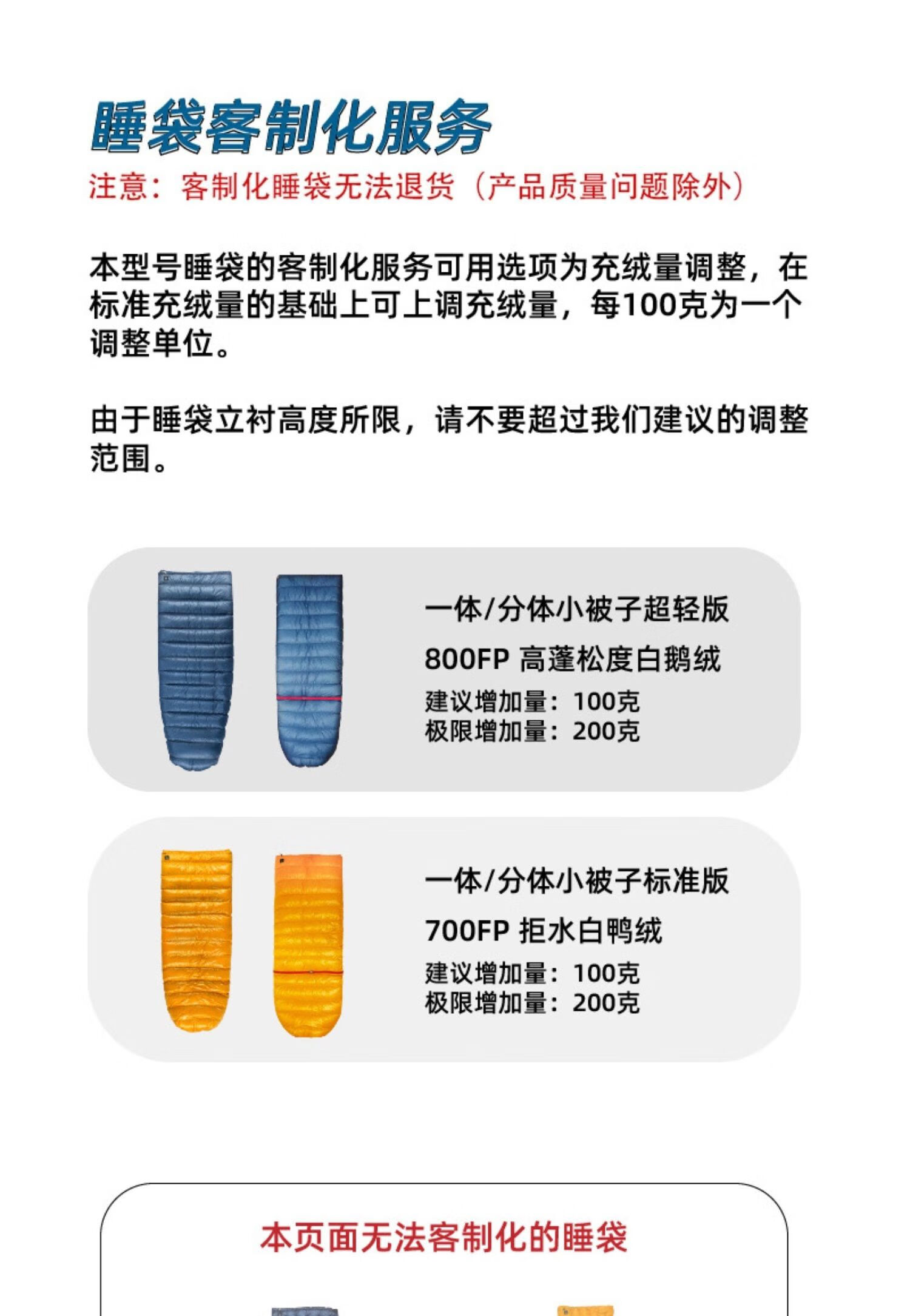 睡袋客制化服务

注意：客制化睡袋无法退货（产品质量问题除外）

本型号睡袋的客制化服务可用选项为充绒量调整，在标准充绒量的基础上可上调充绒量，每100克为一个调整单位。

由于睡袋立衬高度所限，请不要超过我们建议的调整范围。

一体/分体小被子超轻版

800FP 高蓬松度白鹅绒

建议增加量：100克
极限增加量：200克

一体/分体小被子标准版

700FP 拒水白鸭绒

建议增加量：100克
极限增加量：200克

本页面无法客制化的睡袋